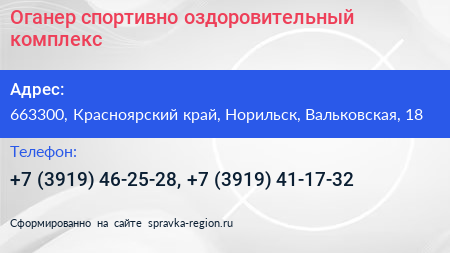 Оганер спортивно оздоровительный комплекс

Адрес:

663300, Красноярский край, Норильск, Вальковская, 18

Телефон:

+7 (3919) 46-25-28, +7 (3919) 41-17-32

Сформированно на сайте spravka-region.ru